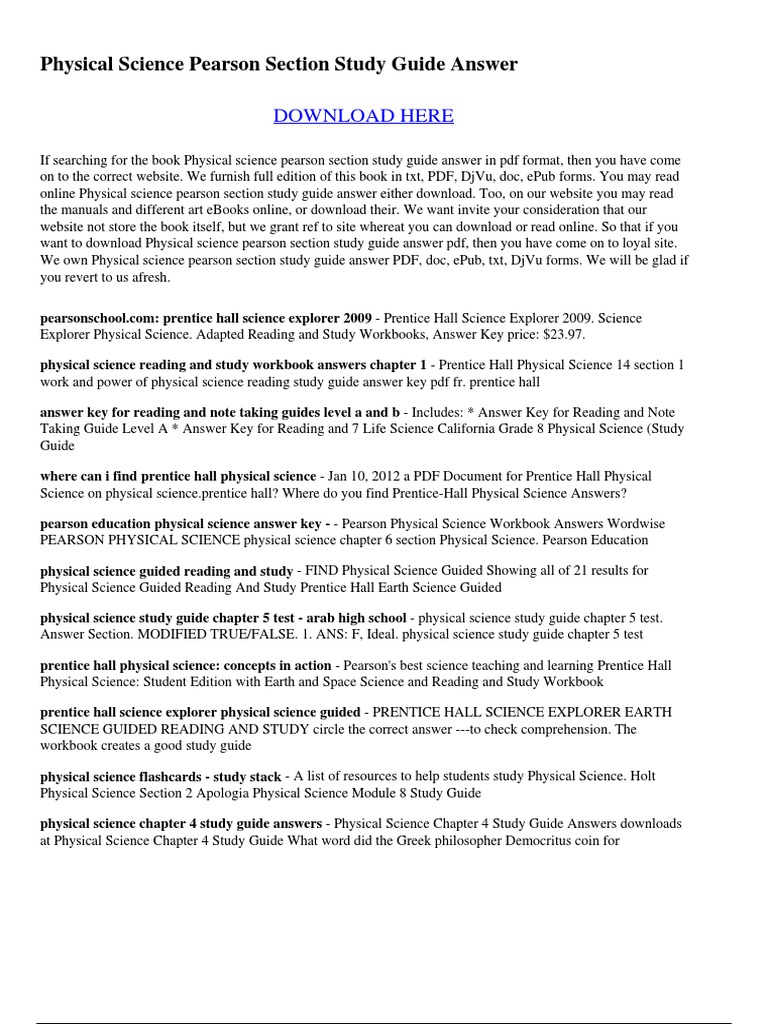 Physical Science Pearson Section Study Guide Answer

DOWNLOAD HERE

If searching for the book Physical science pearson section study guide answer in pdf format, then you have come on to the correct website. We furnish full edition of this book in txt, PDF, DjVu, doc, ePub forms. You may read online Physical science pearson section study guide answer either download. Too, on our website you may read the manuals and different art eBooks online, or download their. We want invite your consideration that our website not store the book itself, but we grant ref to site whereat you can download or read online. So that if you want to download Physical science pearson section study guide answer pdf, then you have come on to loyal site. We own Physical science pearson section study guide answer PDF, doc, ePub, txt, DjVu forms. We will be glad if you revert to us afresh.

pearsonschool.com: prentice hall science explorer 2009 - Prentice Hall Science Explorer 2009. Science Explorer Physical Science. Adapted Reading and Study Workbooks, Answer Key price: $23.97.

physical science reading and study workbook answers chapter 1 - Prentice Hall Physical Science 14 section 1 work and power of physical science reading study guide answer key pdf fr. prentice hall

answer key for reading and note taking guides level a and b - Includes: * Answer Key for Reading and Note Taking Guide Level A * Answer Key for Reading and 7 Life Science California Grade 8 Physical Science (Study Guide

where can i find prentice hall physical science - Jan 10, 2012 a PDF Document for Prentice Hall Physical Science on physical science.prentice hall? Where do you find Prentice-Hall Physical Science Answers?

pearson education physical science answer key - - Pearson Physical Science Workbook Answers Wordwise PEARSON PHYSICAL SCIENCE physical science chapter 6 section Physical Science. Pearson Education

physical science guided reading and study - FIND Physical Science Guided Showing all of 21 results for Physical Science Guided Reading And Study Prentice Hall Earth Science Guided

physical science study guide chapter 5 test - arab high school - physical science study guide chapter 5 test. Answer Section. MODIFIED TRUE/FALSE. 1. ANS: F, Ideal. physical science study guide chapter 5 test

prentice hall physical science: concepts in action - Pearson's best science teaching and learning Prentice Hall Physical Science: Student Edition with Earth and Space Science and Reading and Study Workbook

prentice hall science explorer physical science guided - PRENTICE HALL SCIENCE EXPLORER EARTH SCIENCE GUIDED READING AND STUDY circle the correct answer ---to check comprehension. The workbook creates a good study guide

physical science flashcards - study stack - A list of resources to help students study Physical Science. Holt Physical Science Section 2 Apologia Physical Science Module 8 Study Guide

physical science chapter 4 study guide answers - Physical Science Chapter 4 Study Guide Answers downloads at Physical Science Chapter 4 Study Guide What word did the Greek philosopher Democritus coin for